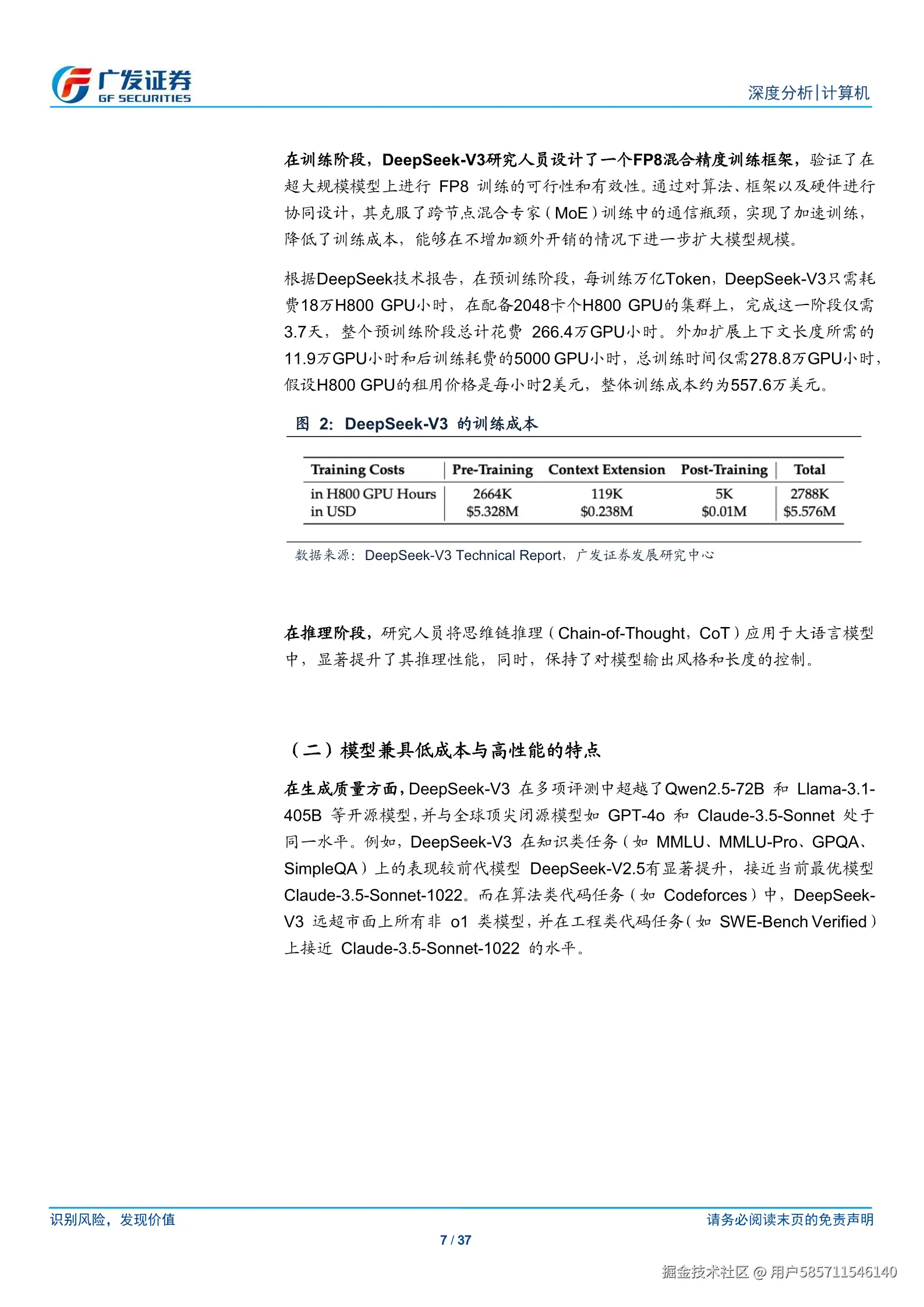 广发证券
GF SECURITIES

深度分析|计算机

在训练阶段，DeepSeek-V3研究人员设计了一个FP8混合精度训练框架，验证了在超大规模模型上进行 FP8 训练的可行性和有效性。通过对算法、框架以及硬件进行协同设计，其克服了跨节点混合专家（MoE）训练中的通信瓶颈，实现了加速训练，降低了训练成本，能够在不增加额外开销的情况下进一步扩大模型规模。

根据DeepSeek技术报告，在预训练阶段，每训练万亿Token，DeepSeek-V3只需耗费18万H800 GPU小时，在配备2048卡个H800 GPU的集群上，完成这一阶段仅需3.7天，整个预训练阶段总计花费 266.4万GPU小时。外加扩展上下文长度所需的11.9万GPU小时和后训练耗费的5000 GPU小时，总训练时间仅需278.8万GPU小时，假设H800 GPU的租用价格是每小时2美元，整体训练成本约为557.6万美元。

图 2: DeepSeek-V3 的训练成本

| Training Costs | Pre-Training | Context Extension | Post-Training | Total |
|---|---|---|---|---|
| in H800 GPU Hours | 2664K | 119K | 5K | 2788K |
| in USD | \$5.328M | \$0.238M | \$0.01M | \$5.576M |

数据来源：DeepSeek-V3 Technical Report，广发证券发展研究中心

在推理阶段，研究人员将思维链推理（Chain-of-Thought，CoT）应用于大语言模型中，显著提升了其推理性能，同时，保持了对模型输出风格和长度的控制。

（二）模型兼具低成本与高性能的特点

在生成质量方面，DeepSeek-V3 在多项评测中超越了Qwen2.5-72B 和 Llama-3.1-405B 等开源模型，并与全球顶尖闭源模型如 GPT-4o 和 Claude-3.5-Sonnet 处于同一水平。例如，DeepSeek-V3 在知识类任务（如 MMLU、MMLU-Pro、GPQA、SimpleQA）上的表现较前代模型 DeepSeek-V2.5有显著提升，接近当前最优模型Claude-3.5-Sonnet-1022。而在算法类代码任务（如 Codeforces）中，DeepSeek-V3 远超市面上所有非 o1 类模型，并在工程类代码任务（如 SWE-Bench Verified）上接近 Claude-3.5-Sonnet-1022 的水平。

识别风险，发现价值

请务必阅读末页的免责声明

7 / 37

掘金技术社区 @ 用户585711546140